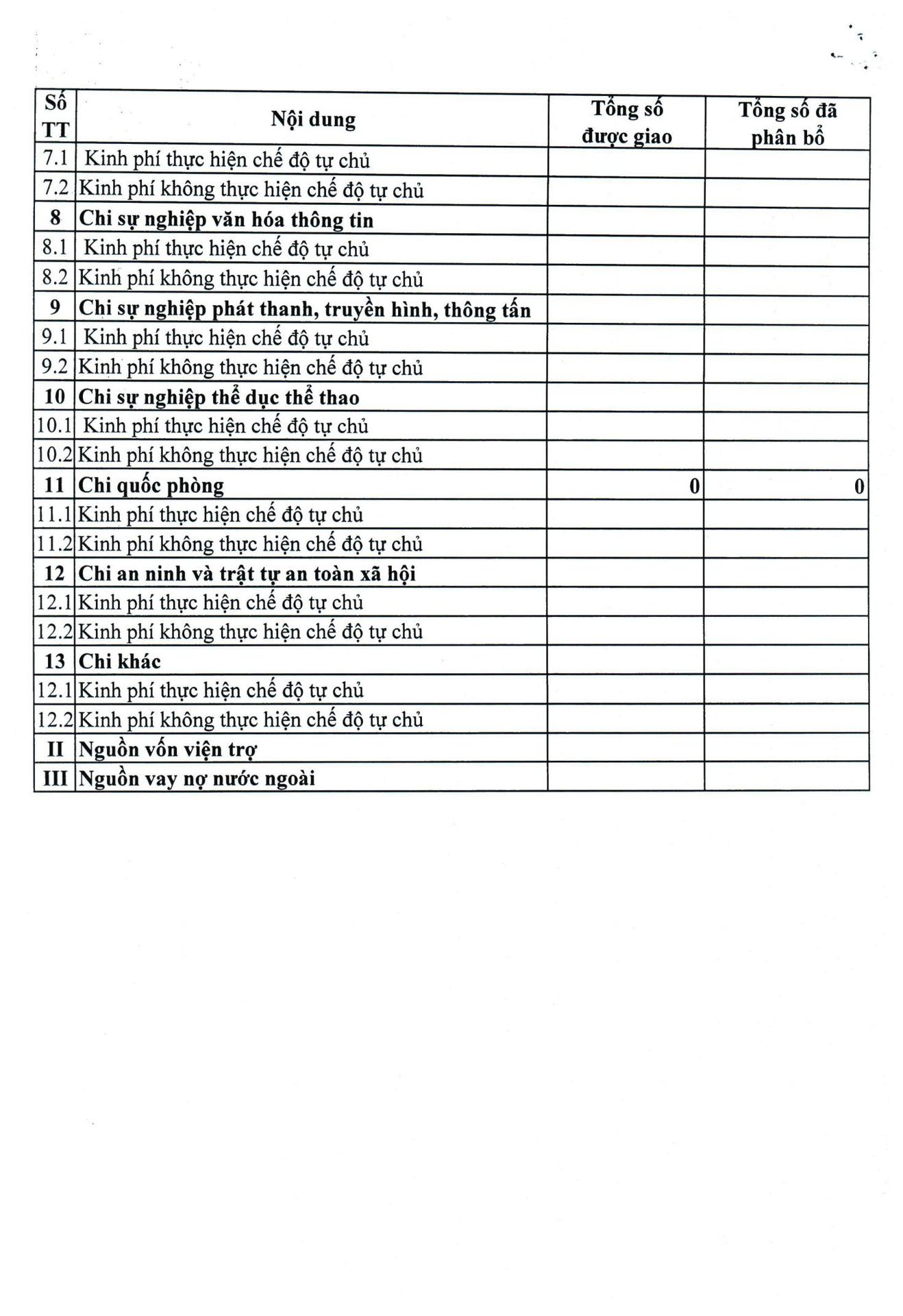 | Số TT | Nội dung | Tổng số được giao | Tổng số đã phân bổ |
|---|---|---|---|
| 7.1 | Kinh phí thực hiện chế độ tự chủ | | |
| 7.2 | Kinh phí không thực hiện chế độ tự chủ | | |
| 8 | Chi sự nghiệp văn hóa thông tin | | |
| 8.1 | Kinh phí thực hiện chế độ tự chủ | | |
| 8.2 | Kinh phí không thực hiện chế độ tự chủ | | |
| 9 | Chi sự nghiệp phát thanh, truyền hình, thông tấn | | |
| 9.1 | Kinh phí thực hiện chế độ tự chủ | | |
| 9.2 | Kinh phí không thực hiện chế độ tự chủ | | |
| 10 | Chi sự nghiệp thể dục thể thao | | |
| 10.1 | Kinh phí thực hiện chế độ tự chủ | | |
| 10.2 | Kinh phí không thực hiện chế độ tự chủ | | |
| 11 | Chi quốc phòng | 0 | 0 |
| 11.1 | Kinh phí thực hiện chế độ tự chủ | | |
| 11.2 | Kinh phí không thực hiện chế độ tự chủ | | |
| 12 | Chi an ninh và trật tự an toàn xã hội | | |
| 12.1 | Kinh phí thực hiện chế độ tự chủ | | |
| 12.2 | Kinh phí không thực hiện chế độ tự chủ | | |
| 13 | Chi khác | | |
| 12.1 | Kinh phí thực hiện chế độ tự chủ | | |
| 12.2 | Kinh phí không thực hiện chế độ tự chủ | | |
| II | Nguồn vốn viện trợ | | |
| III | Nguồn vay nợ nước ngoài | | |